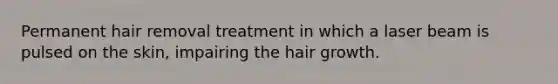 Permanent hair removal treatment in which a laser beam is pulsed on the skin, impairing the hair growth.